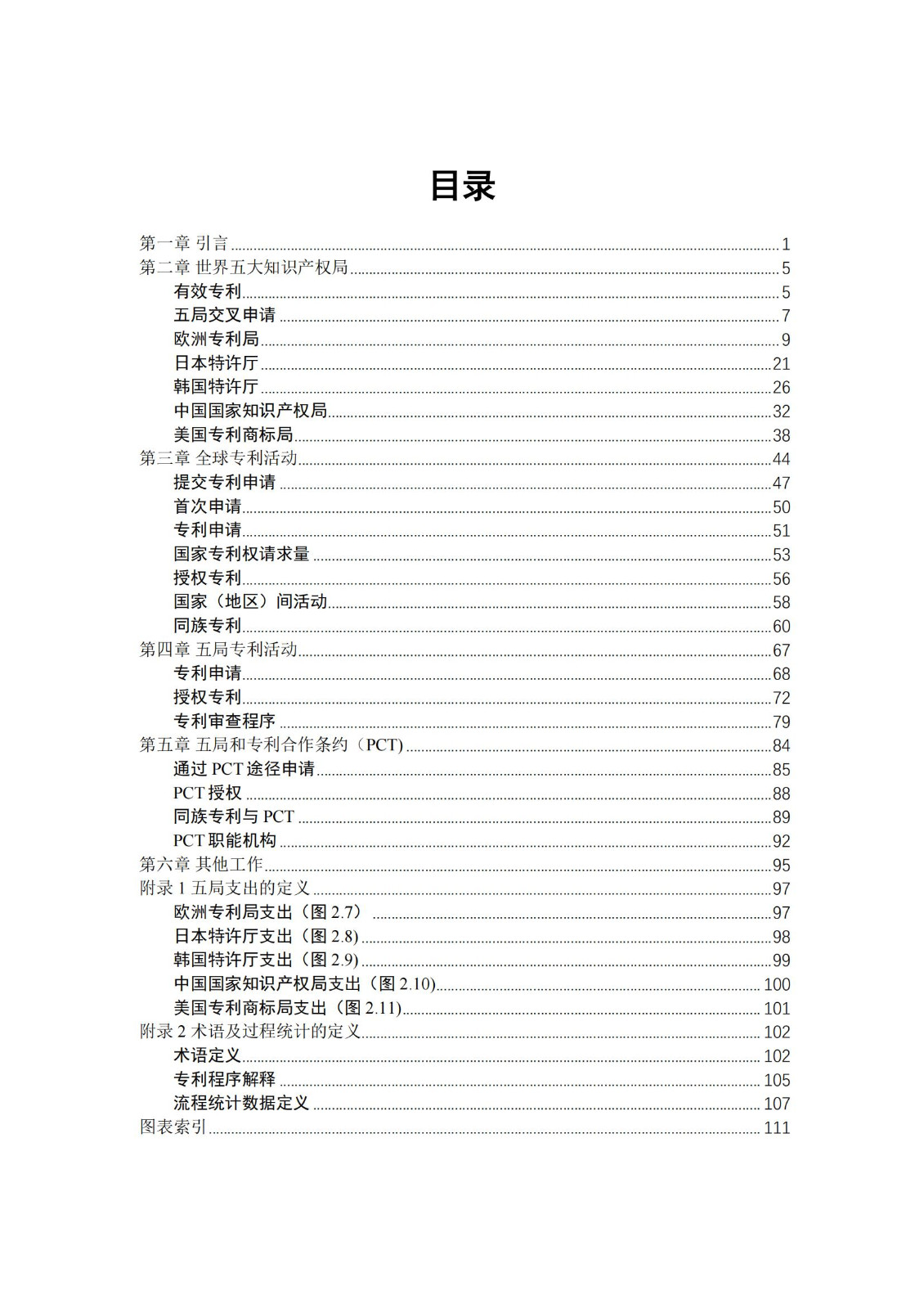 目录

第一章 引言 ........ 1
第二章 世界五大知识产权局 ........ 5
有效专利 ........ 5
五局交叉申请 ........ 7
欧洲专利局 ........ 9
日本特许厅 ........ 21
韩国特许厅 ........ 26
中国国家知识产权局 ........ 32
美国专利商标局 ........ 38
第三章 全球专利活动 ........ 44
提交专利申请 ........ 47
首次申请 ........ 50
专利申请 ........ 51
国家专利权请求量 ........ 53
授权专利 ........ 56
国家（地区）间活动 ........ 58
同族专利 ........ 60
第四章 五局专利活动 ........ 67
专利申请 ........ 68
授权专利 ........ 72
专利审查程序 ........ 79
第五章 五局和专利合作条约（PCT） ........ 84
通过 PCT 途径申请 ........ 85
PCT 授权 ........ 88
同族专利与 PCT ........ 89
PCT 职能机构 ........ 92
第六章 其他工作 ........ 95
附录 1 五局支出的定义 ........ 97
欧洲专利局支出（图 2.7） ........ 97
日本特许厅支出（图 2.8） ........ 98
韩国特许厅支出（图 2.9） ........ 99
中国国家知识产权局支出（图 2.10） ........ 100
美国专利商标局支出（图 2.11） ........ 101
附录 2 术语及过程统计的定义 ........ 102
术语定义 ........ 102
专利程序解释 ........ 105
流程统计数据定义 ........ 107
图表索引 ........ 111